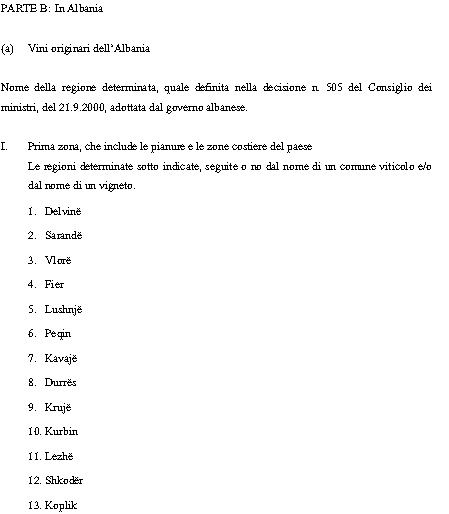 PARTE B: In Albania

(a) Vini originari dell'Albania

Nome della regione determinata, quale definita nella decisione n. 505 del Consiglio dei ministri, del 21.9.2000, adottata dal governo albanese.

I. Prima zona, che include le pianure e le zone costiere del paese
Le regioni determinate sotto indicate, seguite o no dal nome di un comune viticolo e/o dal nome di un vigneto.

1. Delvinë

2. Sarandë

3. Vlorë

4. Fier

5. Lushnjë

6. Peqin

7. Kavajë

8. Durrës

9. Krujë

10. Kurbin

11. Lezhë

12. Shkodër

13. Koplik